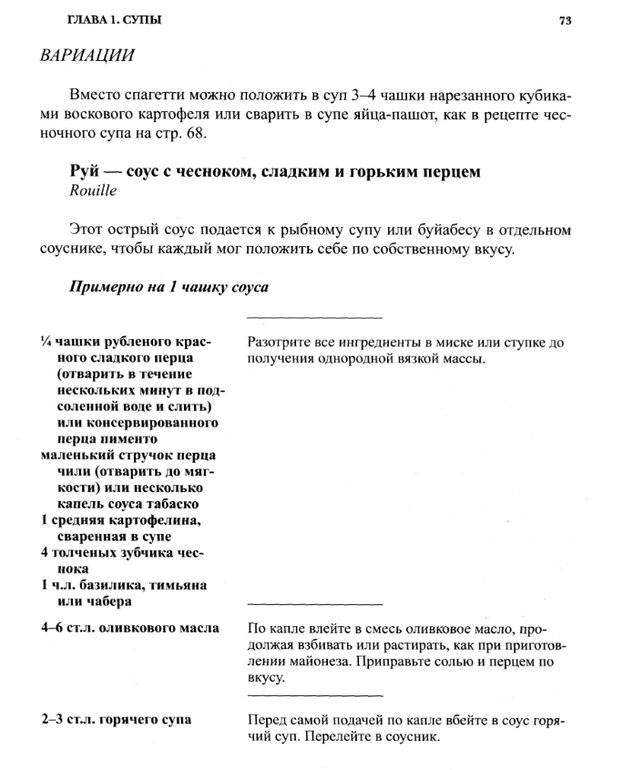 ГЛАВА 1. СУПЫ 73

ВАРИАЦИИ

Вместо спагетти можно положить в суп 3–4 чашки нарезанного кубиками воскового картофеля или сварить в супе яйца-пашот, как в рецепте чесночного супа на стр. 68.

Руй — соус с чесноком, сладким и горьким перцем
Rouille

Этот острый соус подается к рыбному супу или буйабесу в отдельном соуснике, чтобы каждый мог положить себе по собственному вкусу.

Примерно на 1 чашку соуса

¼ чашки рубленого красного сладкого перца (отварить в течение нескольких минут в подсоленной воде и слить) или консервированного перца пименто
маленький стручок перца чили (отварить до мягкости) или несколько капель соуса табаско
1 средняя картофелина, сваренная в супе
4 толченых зубчика чеснока
1 ч.л. базилика, тимьяна или чабера

Разотрите все ингредиенты в миске или ступке до получения однородной вязкой массы.

4–6 ст.л. оливкового масла

По капле влейте в смесь оливковое масло, продолжая взбивать или растирать, как при приготовлении майонеза. Приправьте солью и перцем по вкусу.

2–3 ст.л. горячего супа

Перед самой подачей по капле вбейте в соус горячий суп. Перелейте в соусник.